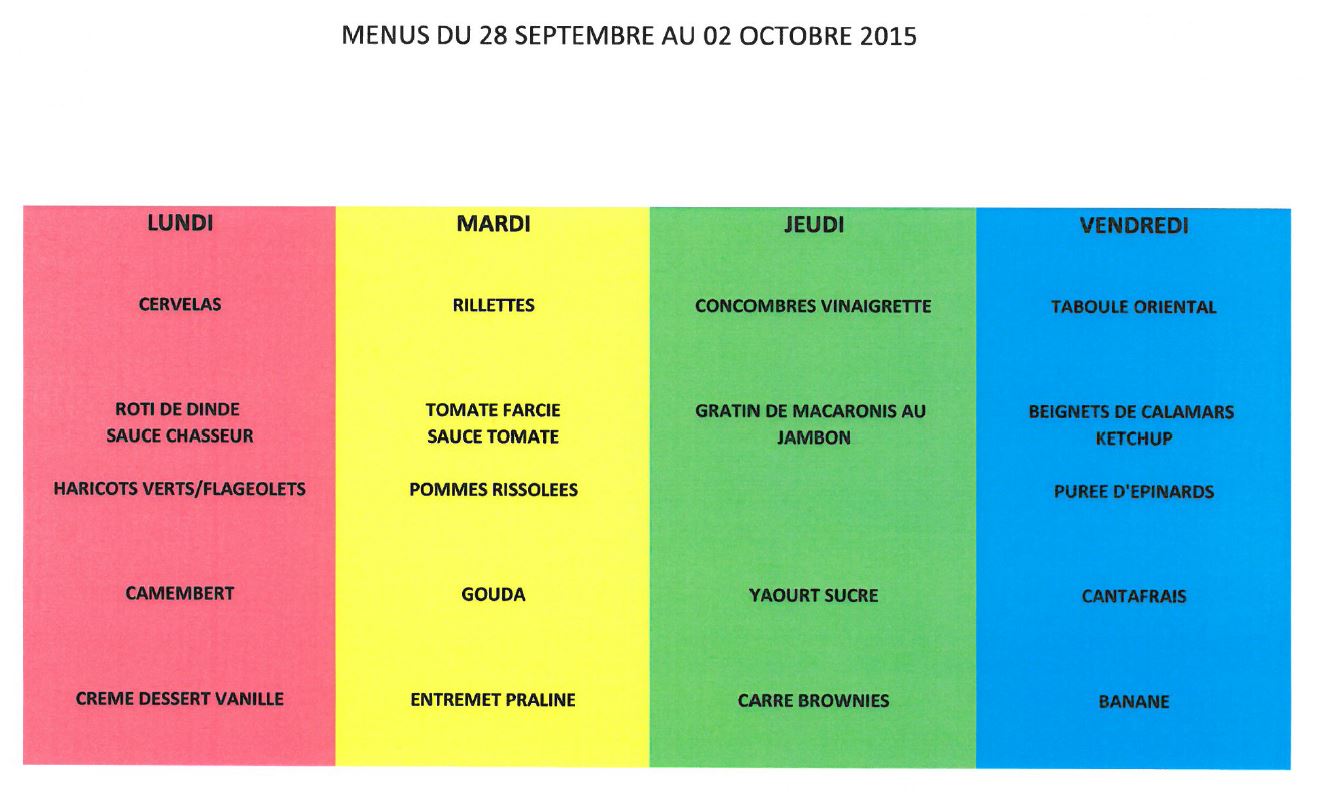 MENUS DU 28 SEPTEMBRE AU 02 OCTOBRE 2015

| LUNDI | MARDI | JEUDI | VENDREDI |
|---|---|---|---|
| CERVELAS | RILLETTES | CONCOMBRES VINAIGRETTE | TABOULE ORIENTAL |
| ROTI DE DINDE SAUCE CHASSEUR | TOMATE FARCIE SAUCE TOMATE | GRATIN DE MACARONIS AU JAMBON | BEIGNETS DE CALAMARS KETCHUP |
| HARICOTS VERTS/FLAGEOLETS | POMMES RISSOLEES | | PUREE D'EPINARDS |
| CAMEMBERT | GOUDA | YAOURT SUCRE | CANTAFRAIS |
| CREME DESSERT VANILLE | ENTREMET PRALINE | CARRE BROWNIES | BANANE |